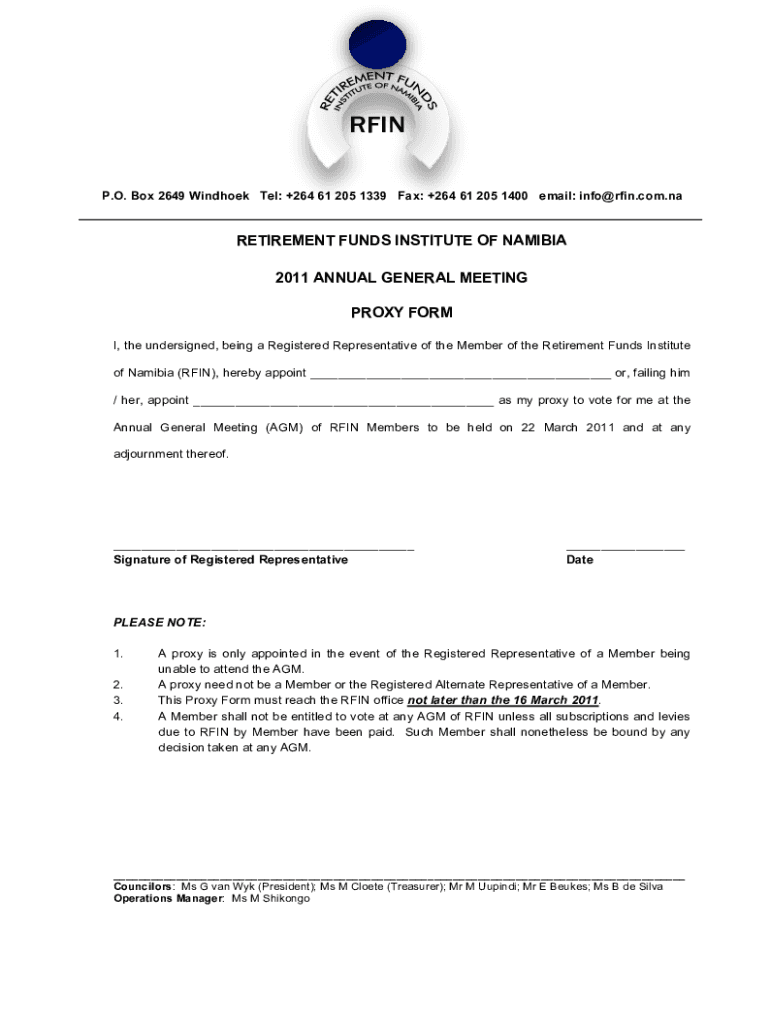 RETIREMENT FUNDS
INSTITUTE OF NAMIBIA
RFIN

P.O. Box 2649 Windhoek Tel: +264 61 205 1339 Fax: +264 61 205 1400 email: info@rfin.com.na

RETIREMENT FUNDS INSTITUTE OF NAMIBIA

2011 ANNUAL GENERAL MEETING

PROXY FORM

I, the undersigned, being a Registered Representative of the Member of the Retirement Funds Institute of Namibia (RFIN), hereby appoint ___________________________________________ or, failing him / her, appoint ___________________________________________ as my proxy to vote for me at the Annual General Meeting (AGM) of RFIN Members to be held on 22 March 2011 and at any adjournment thereof.

___________________________________________
Signature of Registered Representative

_________________
Date

PLEASE NOTE:

1. A proxy is only appointed in the event of the Registered Representative of a Member being unable to attend the AGM.
2. A proxy need not be a Member or the Registered Alternate Representative of a Member.
3. This Proxy Form must reach the RFIN office not later than the 16 March 2011.
4. A Member shall not be entitled to vote at any AGM of RFIN unless all subscriptions and levies due to RFIN by Member have been paid. Such Member shall nonetheless be bound by any decision taken at any AGM.

Councilors: Ms G van Wyk (President); Ms M Cloete (Treasurer); Mr M Uupindi; Mr E Beukes; Ms B de Silva
Operations Manager: Ms M Shikongo